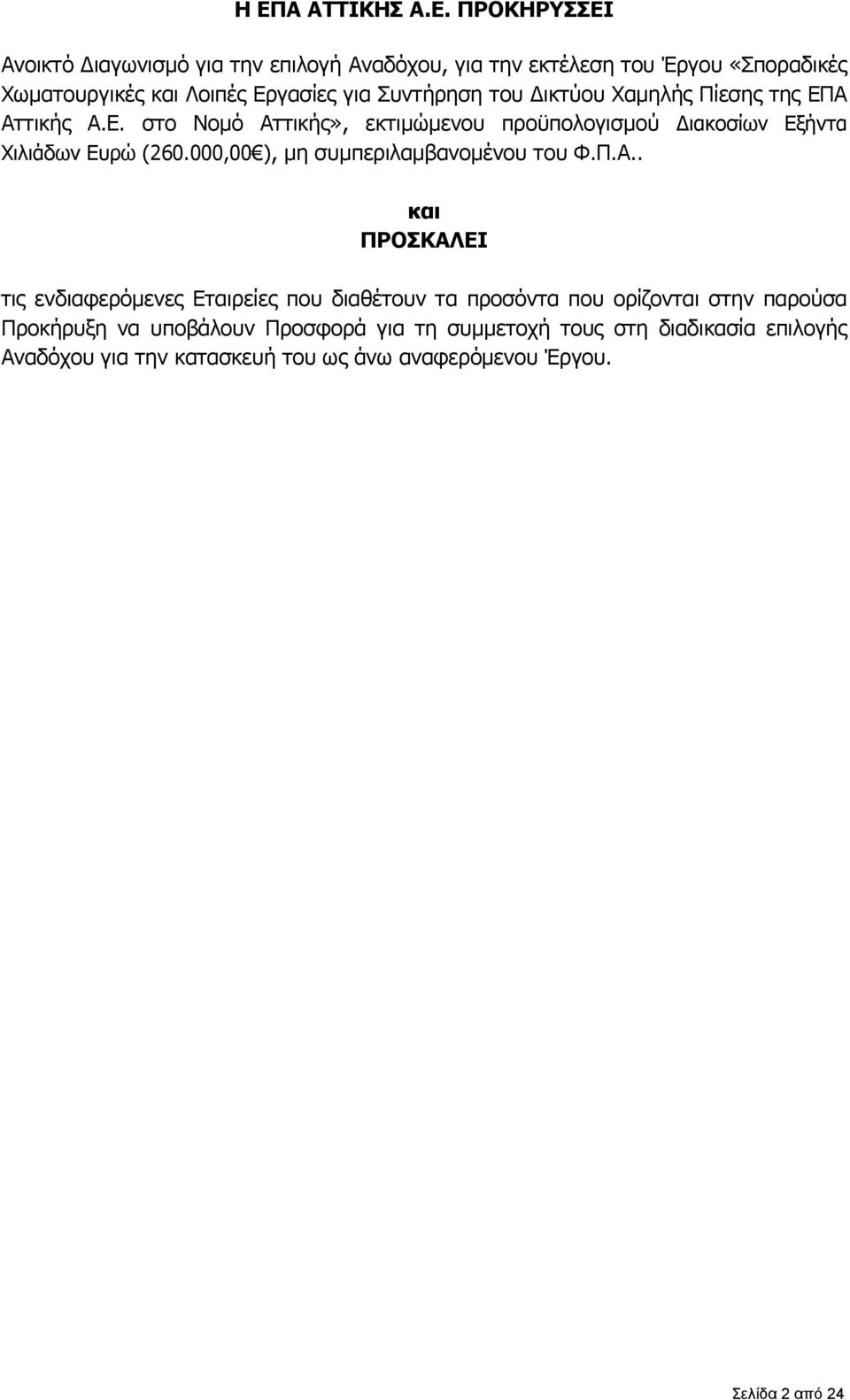 Η ΕΠΑ ΑΤΤΙΚΗΣ Α.Ε. ΠΡΟΚΗΡΥΣΣΕΙ

Ανοικτό Διαγωνισμό για την επιλογή Αναδόχου, για την εκτέλεση του Έργου «Σποραδικές Χωματουργικές και Λοιπές Εργασίες για Συντήρηση του Δικτύου Χαμηλής Πίεσης της ΕΠΑ Αττικής Α.Ε. στο Νομό Αττικής», εκτιμώμενου προϋπολογισμού Διακοσίων Εξήντα Χιλιάδων Ευρώ (260.000,00€), μη συμπεριλαμβανομένου του Φ.Π.Α..

και
ΠΡΟΣΚΑΛΕΙ

τις ενδιαφερόμενες Εταιρείες που διαθέτουν τα προσόντα που ορίζονται στην παρούσα Προκήρυξη να υποβάλουν Προσφορά για τη συμμετοχή τους στη διαδικασία επιλογής Αναδόχου για την κατασκευή του ως άνω αναφερόμενου Έργου.

Σελίδα 2 από 24